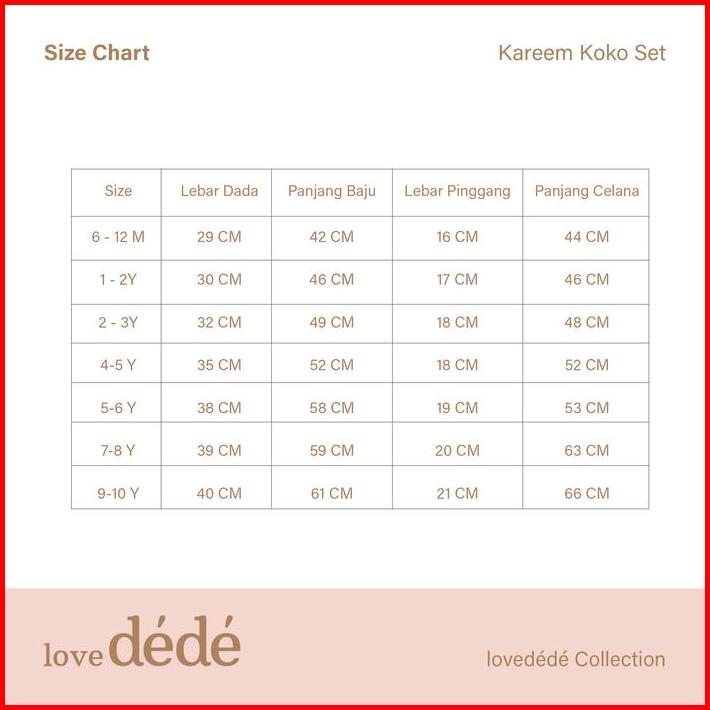 Size Chart

Kareem Koko Set

| Size | Lebar Dada | Panjang Baju | Lebar Pinggang | Panjang Celana |
|---|---|---|---|---|
| 6 - 12 M | 29 CM | 42 CM | 16 CM | 44 CM |
| 1 - 2Y | 30 CM | 46 CM | 17 CM | 46 CM |
| 2 - 3Y | 32 CM | 49 CM | 18 CM | 48 CM |
| 4-5 Y | 35 CM | 52 CM | 18 CM | 52 CM |
| 5-6 Y | 38 CM | 58 CM | 19 CM | 53 CM |
| 7-8 Y | 39 CM | 59 CM | 20 CM | 63 CM |
| 9-10 Y | 40 CM | 61 CM | 21 CM | 66 CM |

love dédé

lovedédé Collection